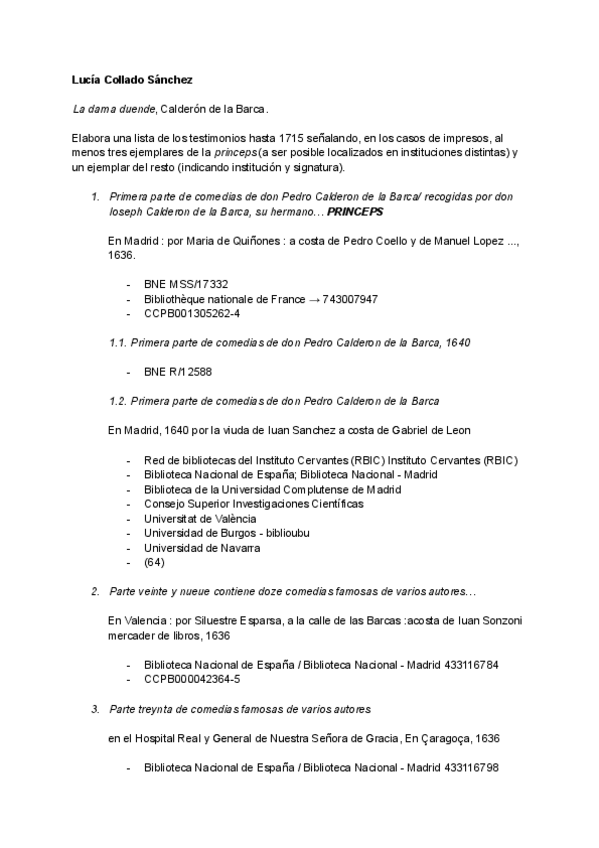 Lucía Collado Sánchez

La dama duende, Calderón de la Barca.

Elabora una lista de los testimonios hasta 1715 señalando, en los casos de impresos, al menos tres ejemplares de la princeps (a ser posible localizados en instituciones distintas) y un ejemplar del resto (indicando institución y signatura).

1. Primera parte de comedias de don Pedro Calderon de la Barca/ recogidas por don Ioseph Calderon de la Barca, su hermano… PRINCEPS

En Madrid : por Maria de Quiñones : a costa de Pedro Coello y de Manuel Lopez ..., 1636.

- BNE MSS/17332
- Bibliothèque nationale de France → 743007947
- CCPB001305262-4

1.1. Primera parte de comedias de don Pedro Calderon de la Barca, 1640

- BNE R/12588

1.2. Primera parte de comedias de don Pedro Calderon de la Barca

En Madrid, 1640 por la viuda de Iuan Sanchez a costa de Gabriel de Leon

- Red de bibliotecas del Instituto Cervantes (RBIC) Instituto Cervantes (RBIC)
- Biblioteca Nacional de España; Biblioteca Nacional - Madrid
- Biblioteca de la Universidad Complutense de Madrid
- Consejo Superior Investigaciones Científicas
- Universitat de València
- Universidad de Burgos - biblioubu
- Universidad de Navarra
- (64)

2. Parte veinte y nueue contiene doze comedias famosas de varios autores…

En Valencia : por Siluestre Esparsa, a la calle de las Barcas :acosta de Iuan Sonzoni mercader de libros, 1636

- Biblioteca Nacional de España / Biblioteca Nacional - Madrid 433116784
- CCPB000042364-5

3. Parte treynta de comedias famosas de varios autores

en el Hospital Real y General de Nuestra Señora de Gracia, En Çaragoça, 1636

- Biblioteca Nacional de España / Biblioteca Nacional - Madrid 433116798